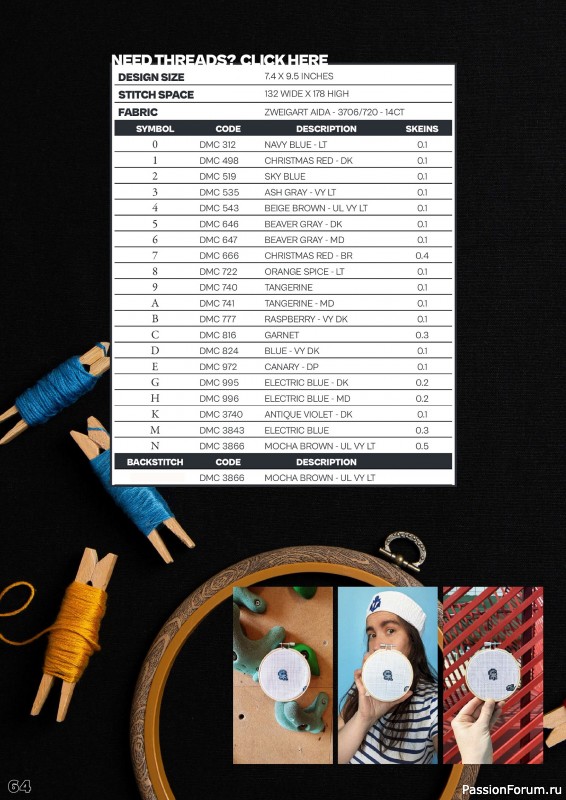 NEED THREADS? CLICK HERE

| DESIGN SIZE | 7.4 X 9.5 INCHES |
|---|---|
| STITCH SPACE | 132 WIDE X 178 HIGH |
| FABRIC | ZWEIGART AIDA - 3706/720 - 14CT |

| SYMBOL | CODE | DESCRIPTION | SKEINS |
|---|---|---|---|
| 0 | DMC 312 | NAVY BLUE - LT | 0.1 |
| 1 | DMC 498 | CHRISTMAS RED - DK | 0.1 |
| 2 | DMC 519 | SKY BLUE | 0.1 |
| 3 | DMC 535 | ASH GRAY - VY LT | 0.1 |
| 4 | DMC 543 | BEIGE BROWN - UL VY LT | 0.1 |
| 5 | DMC 646 | BEAVER GRAY - DK | 0.1 |
| 6 | DMC 647 | BEAVER GRAY - MD | 0.1 |
| 7 | DMC 666 | CHRISTMAS RED - BR | 0.4 |
| 8 | DMC 722 | ORANGE SPICE - LT | 0.1 |
| 9 | DMC 740 | TANGERINE | 0.1 |
| A | DMC 741 | TANGERINE - MD | 0.1 |
| B | DMC 777 | RASPBERRY - VY DK | 0.1 |
| C | DMC 816 | GARNET | 0.3 |
| D | DMC 824 | BLUE - VY DK | 0.1 |
| E | DMC 972 | CANARY - DP | 0.1 |
| G | DMC 995 | ELECTRIC BLUE - DK | 0.2 |
| H | DMC 996 | ELECTRIC BLUE - MD | 0.2 |
| K | DMC 3740 | ANTIQUE VIOLET - DK | 0.1 |
| M | DMC 3843 | ELECTRIC BLUE | 0.3 |
| N | DMC 3866 | MOCHA BROWN - UL VY LT | 0.5 |

| BACKSTITCH | CODE | DESCRIPTION |
|---|---|---|
| | DMC 3866 | MOCHA BROWN - UL VY LT |

64

PassionForum.ru